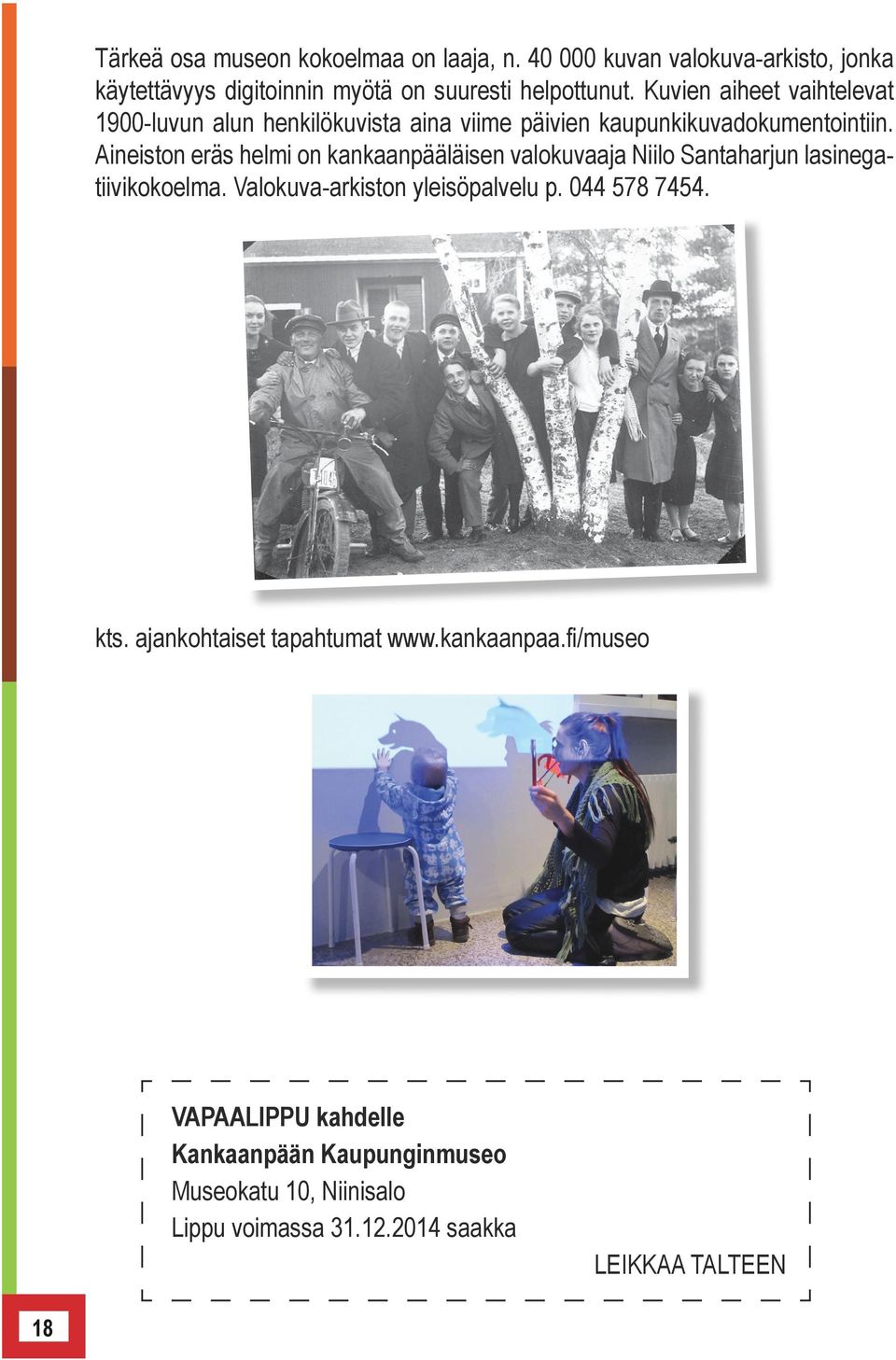 Tärkeä osa museon kokoelmaa on laaja, n. 40 000 kuvan valokuva-arkisto, jonka käytettävyys digitoinnin myötä on suuresti helpottunut. Kuvien aiheet vaihtelevat 1900-luvun alun henkilökuvista aina viime päivien kaupunkikuvadokumentointiin. Aineiston eräs helmi on kankaanpääläisen valokuvaaja Niilo Santaharjun lasinegatiivikokoelma. Valokuva-arkiston yleisöpalvelu p. 044 578 7454.

kts. ajankohtaiset tapahtumat www.kankaanpaa.fi/museo

VAPAALIPPU kahdelle
Kankaanpään Kaupunginmuseo
Museokatu 10, Niinisalo
Lippu voimassa 31.12.2014 saakka

LEIKKAA TALTEEN

18